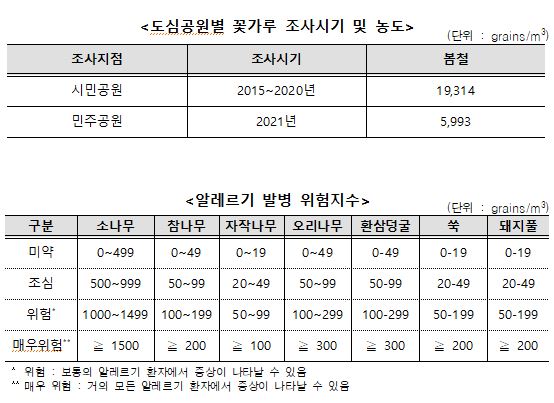 <도심공원별 꽃가루 조사시기 및 농도>

(단위 : grains/m$^3$)

| 조사지점 | 조사시기 | 봄철 |
|---|---|---|
| 시민공원 | 2015~2020년 | 19,314 |
| 민주공원 | 2021년 | 5,993 |

<알레르기 발병 위험지수>

(단위 : grains/m$^3$)

| 구분 | 소나무 | 참나무 | 자작나무 | 오리나무 | 환삼덩굴 | 쑥 | 돼지풀 |
|---|---|---|---|---|---|---|---|
| 미약 | 0~499 | 0~49 | 0~19 | 0~49 | 0-49 | 0-19 | 0-19 |
| 조심 | 500~999 | 50~99 | 20~49 | 50~99 | 50-99 | 20-49 | 20-49 |
| 위험* | 1000~1499 | 100~199 | 50~99 | 100~299 | 100-299 | 50-199 | 50-199 |
| 매우위험** | ≧ 1500 | ≧ 200 | ≧ 100 | ≧ 300 | ≧ 300 | ≧ 200 | ≧ 200 |

* 위험 : 보통의 알레르기 환자에서 증상이 나타날 수 있음
** 매우 위험 : 거의 모든 알레르기 환자에서 증상이 나타날 수 있음